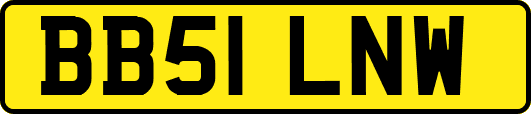 BB51 LNW